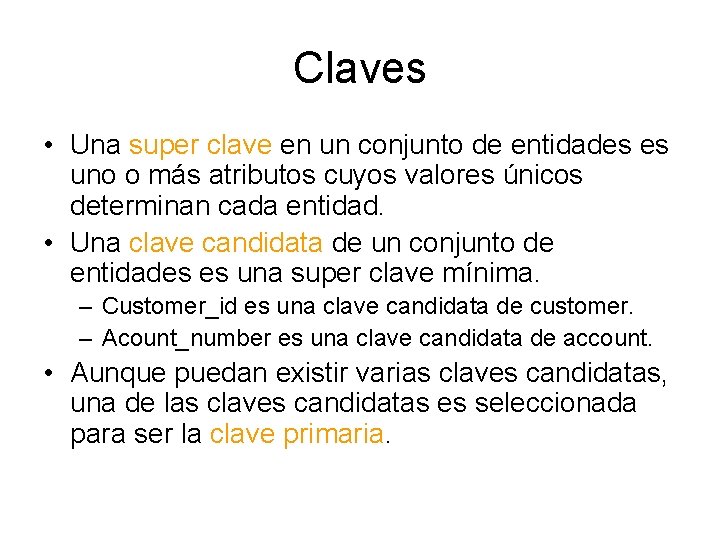 Claves

• Una super clave en un conjunto de entidades es uno o más atributos cuyos valores únicos determinan cada entidad.

• Una clave candidata de un conjunto de entidades es una super clave mínima.
– Customer_id es una clave candidata de customer.
– Acount_number es una clave candidata de account.

• Aunque puedan existir varias claves candidatas, una de las claves candidatas es seleccionada para ser la clave primaria.